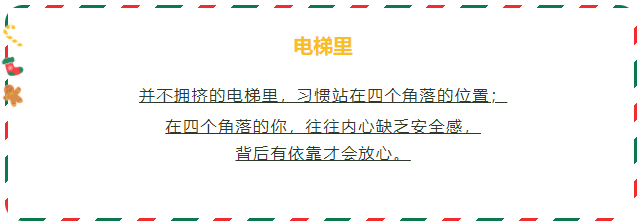 电梯里

并不拥挤的电梯里，习惯站在四个角落的位置；
在四个角落的你，往往内心缺乏安全感，
背后有依靠才会放心。